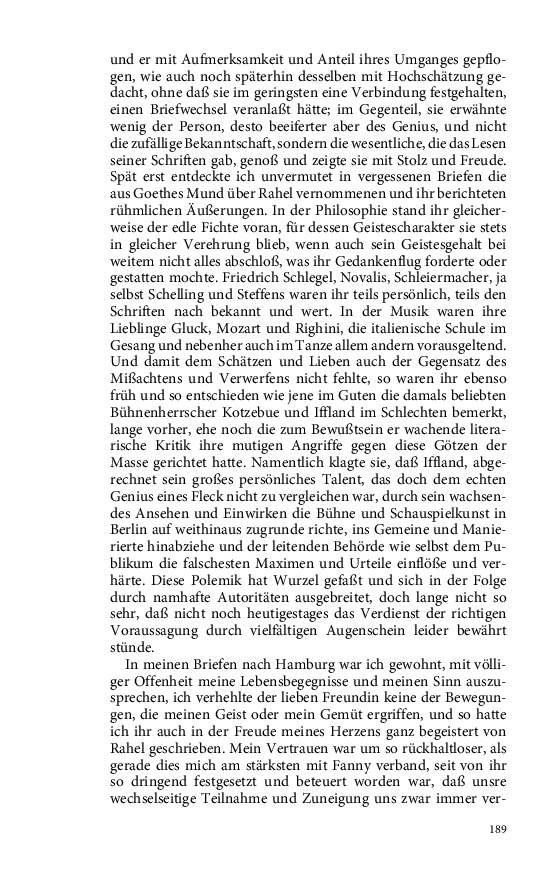 und er mit Aufmerksamkeit und Anteil ihres Umganges gepflogen, wie auch noch späterhin desselben mit Hochschätzung gedacht, ohne daß sie im geringsten eine Verbindung festgehalten, einen Briefwechsel veranlaßt hätte; im Gegenteil, sie erwähnte wenig der Person, desto beeiferter aber des Genius, und nicht die zufällige Bekanntschaft, sondern die wesentliche, die das Lesen seiner Schriften gab, genoß und zeigte sie mit Stolz und Freude. Spät erst entdeckte ich unvermutet in vergessenen Briefen die aus Goethes Mund über Rahel vernommenen und ihr berichteten rühmlichen Äußerungen. In der Philosophie stand ihr gleicherweise der edle Fichte voran, für dessen Geistescharakter sie stets in gleicher Verehrung blieb, wenn auch sein Geistesgehalt bei weitem nicht alles abschloß, was ihr Gedankenflug forderte oder gestatten mochte. Friedrich Schlegel, Novalis, Schleiermacher, ja selbst Schelling und Steffens waren ihr teils persönlich, teils den Schriften nach bekannt und wert. In der Musik waren ihre Lieblinge Gluck, Mozart und Righini, die italienische Schule im Gesang und nebenher auch im Tanze allem andern vorausgeltend. Und damit dem Schätzen und Lieben auch der Gegensatz des Mißachtens und Verwerfens nicht fehlte, so waren ihr ebenso früh und so entschieden wie jene im Guten die damals beliebten Bühnenherrscher Kotzebue und Iffland im Schlechten bemerkt, lange vorher, ehe noch die zum Bewußtsein er wachende literarische Kritik ihre mutigen Angriffe gegen diese Götzen der Masse gerichtet hatte. Namentlich klagte sie, daß Iffland, abgerechnet sein großes persönliches Talent, das doch dem echten Genius eines Fleck nicht zu vergleichen war, durch sein wachsendes Ansehen und Einwirken die Bühne und Schauspielkunst in Berlin auf weithinaus zugrunde richte, ins Gemeine und Manierierte hinabziehe und der leitenden Behörde wie selbst dem Publikum die falschesten Maximen und Urteile einflöße und verhärte. Diese Polemik hat Wurzel gefaßt und sich in der Folge durch namhafte Autoritäten ausgebreitet, doch lange nicht so sehr, daß nicht noch heutigestages das Verdienst der richtigen Voraussagung durch vielfältigen Augenschein leider bewährt stünde.

In meinen Briefen nach Hamburg war ich gewohnt, mit völliger Offenheit meine Lebensbegegnisse und meinen Sinn auszusprechen, ich verhehlte der lieben Freundin keine der Bewegungen, die meinen Geist oder mein Gemüt ergriffen, und so hatte ich ihr auch in der Freude meines Herzens ganz begeistert von Rahel geschrieben. Mein Vertrauen war um so rückhaltloser, als gerade dies mich am stärksten mit Fanny verband, seit von ihr so dringend festgesetzt und beteuert worden war, daß unsre wechselseitige Teilnahme und Zuneigung uns zwar immer ver-

189